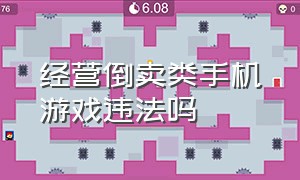 76

6.08

0

经营倒卖类手机游戏违法吗